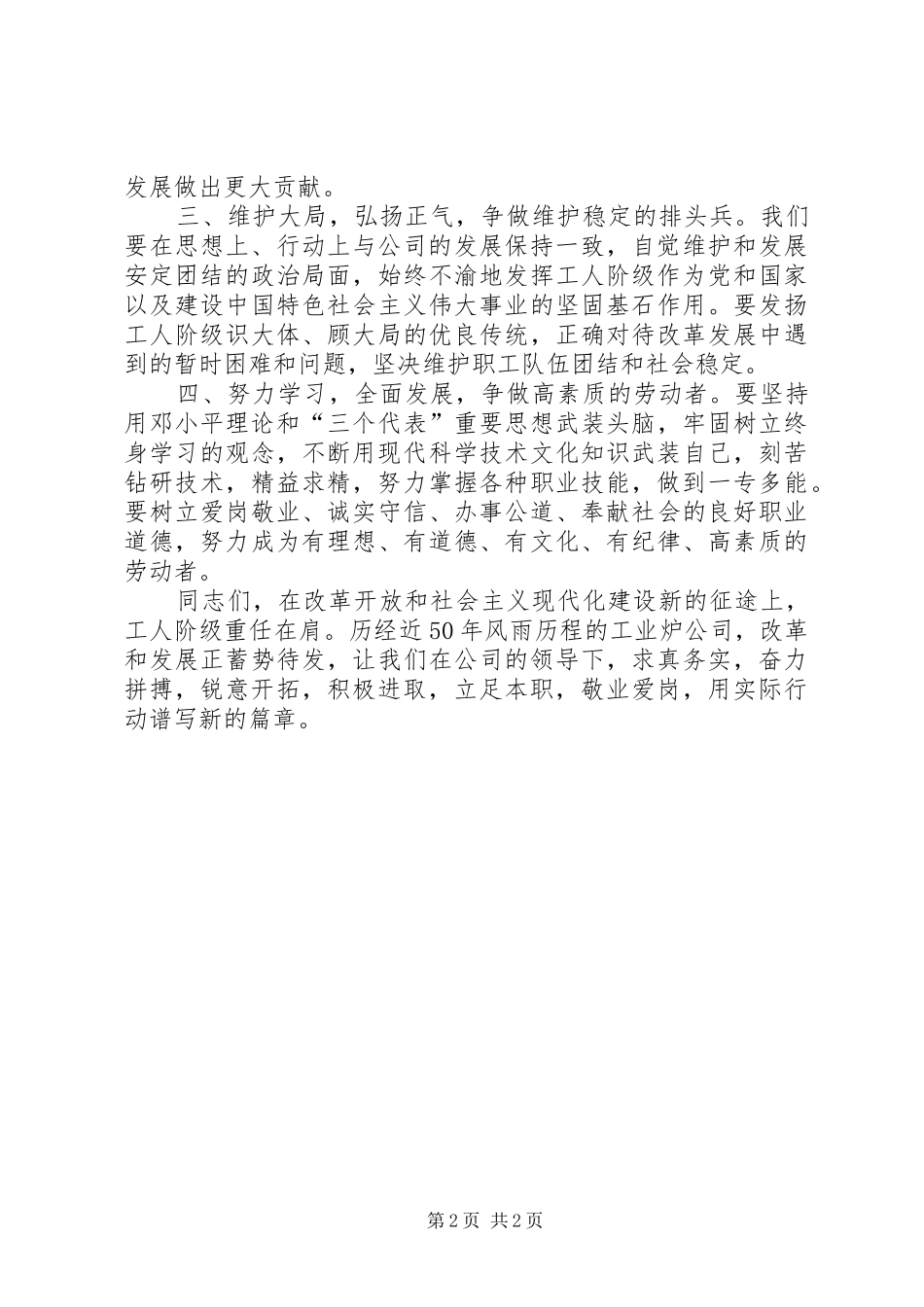 发展做出更大贡献。

三、维护大局，弘扬正气，争做维护稳定的排头兵。我们要在思想上、行动上与公司的发展保持一致，自觉维护和发展安定团结的政治局面，始终不渝地发挥工人阶级作为党和国家以及建设中国特色社会主义伟大事业的坚固基石作用。要发扬工人阶级识大体、顾大局的优良传统，正确对待改革发展中遇到的暂时困难和问题，坚决维护职工队伍团结和社会稳定。

四、努力学习，全面发展，争做高素质的劳动者。要坚持用邓小平理论和“三个代表”重要思想武装头脑，牢固树立终身学习的观念，不断用现代科学技术文化知识武装自己，刻苦钻研技术，精益求精，努力掌握各种职业技能，做到一专多能。要树立爱岗敬业、诚实守信、办事公道、奉献社会的良好职业道德，努力成为有理想、有道德、有文化、有纪律、高素质的劳动者。

同志们，在改革开放和社会主义现代化建设新的征途上，工人阶级重任在肩。历经近50年风雨历程的工业炉公司，改革和发展正蓄势待发，让我们在公司的领导下，求真务实，奋力拼搏，锐意开拓，积极进取，立足本职，敬业爱岗，用实际行动谱写新的篇章。

第2页 共2页